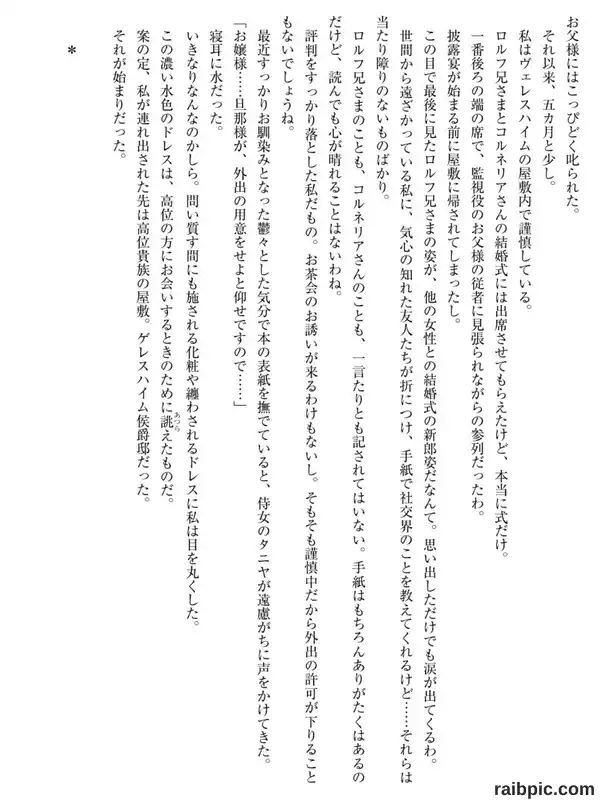 お父様にはこっぴどく叱られた。

それ以来、五カ月と少し。

私はヴェレスハイムの屋敷内で謹慎している。

ロルフ兄さまとコルネリアさんの結婚式には出席させてもらえたけど、本当に式だけ。

一番後ろの端の席で、監視役のお父様の従者に見張られながらの参列だったわ。

披露宴が始まる前に屋敷に帰されてしまったし。

この目で最後に見たロルフ兄さまの姿が、他の女性との結婚式の新郎姿だなんて。思い出しただけでも涙が出てくるわ。

世間から遠ざかっている私に、気心の知れた友人たちが折につけ、手紙で社交界のことを教えてくれるけど……それらは当たり障りのないものばかり。

ロルフ兄さまのことも、コルネリアさんのことも、一言たりとも記されてはいない。手紙はもちろんありがたくはあるのだけど、読んでも心が晴れることはないわね。

評判をすっかり落とした私だもの。お茶会のお誘いが来るわけもないし。そもそも謹慎中だから外出の許可が下りることもないでしょうね。

最近すっかりお馴染みとなった鬱々とした気分で本の表紙を撫でていると、侍女のタニヤが遠慮がちに声をかけてきた。

「お嬢様……旦那様が、外出の用意をせよと仰せですので……」

寝耳に水だった。

いきなりなんなのかしら。問い質す間にも施される化粧や纏わされるドレスに私は目を丸くした。

この濃い水色のドレスは、高位の方にお会いするときのために誂えたものだ。

案の定、私が連れ出された先は高位貴族の屋敷。ゲレスハイム侯爵邸だった。

それが始まりだった。

＊

raibpic.com